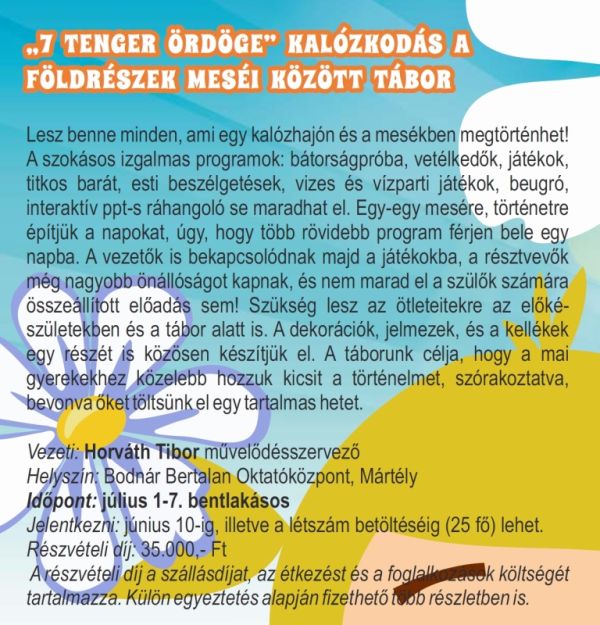 „7 TENGER ÖRDÖGE" KALÓZKODÁS A FÖLDRÉSZEK MESÉI KÖZÖTT TÁBOR

Lesz benne minden, ami egy kalózhajón és a mesékben megtörténhet! A szokásos izgalmas programok: bátorságpróba, vetélkedők, játékok, titkos barát, esti beszélgetések, vizes és vízparti játékok, beugró, interaktív ppt-s ráhangoló se maradhat el. Egy-egy mesére, történetre építjük a napokat, úgy, hogy több rövidebb program férjen bele egy napba. A vezetők is bekapcsolódnak majd a játékokba, a résztvevők még nagyobb önállóságot kapnak, és nem marad el a szülők számára összeállított előadás sem! Szükség lesz az ötleteitekre az előkészületekben és a tábor alatt is. A dekorációk, jelmezek, és a kellékek egy részét is közösen készítjük el. A táborunk célja, hogy a mai gyerekekhez közelebb hozzuk kicsit a történelmet, szórakoztatva, bevonva őket töltsünk el egy tartalmas hetet.

Vezeti: Horváth Tibor művelődésszervező
Helyszín: Bodnár Bertalan Oktatóközpont, Mártély
Időpont: július 1-7. bentlakásos
Jelentkezni: június 10-ig, illetve a létszám betöltéséig (25 fő) lehet.
Részvételi díj: 35.000,- Ft
A részvételi díj a szállásdíjat, az étkezést és a foglalkozások költségét tartalmazza. Külön egyeztetés alapján fizethető több részletben is.